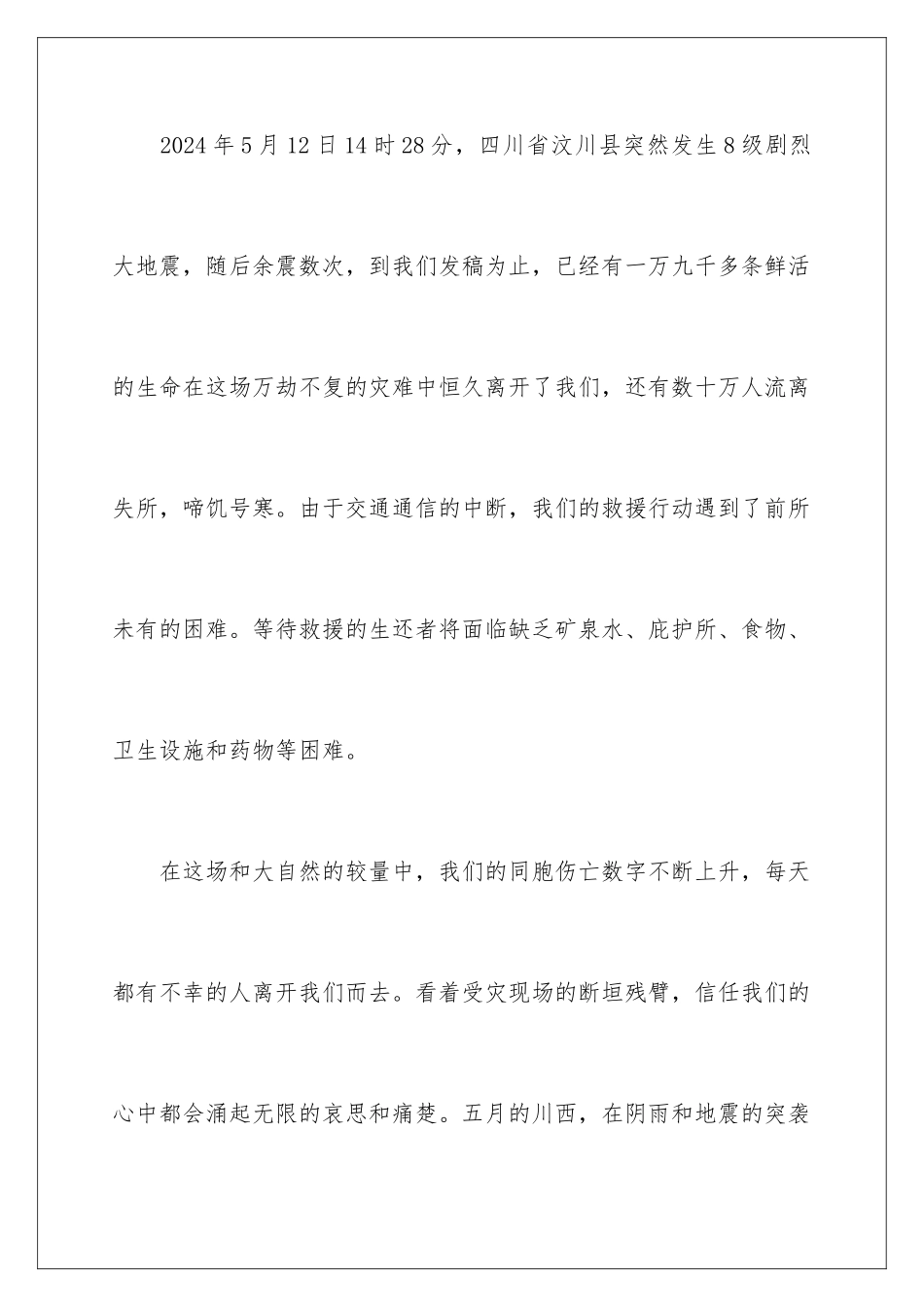 2024年5月12日14时28分，四川省汶川县突然发生8级剧烈大地震，随后余震数次，到我们发稿为止，已经有一万九千多条鲜活的生命在这场万劫不复的灾难中恒久离开了我们，还有数十万人流离失所，啼饥号寒。由于交通通信的中断，我们的救援行动遇到了前所未有的困难。等待救援的生还者将面临缺乏矿泉水、庇护所、食物、卫生设施和药物等困难。

在这场和大自然的较量中，我们的同胞伤亡数字不断上升，每天都有不幸的人离开我们而去。看着受灾现场的断垣残臂，信任我们的心中都会涌起无限的哀思和痛楚。五月的川西，在阴雨和地震的突袭